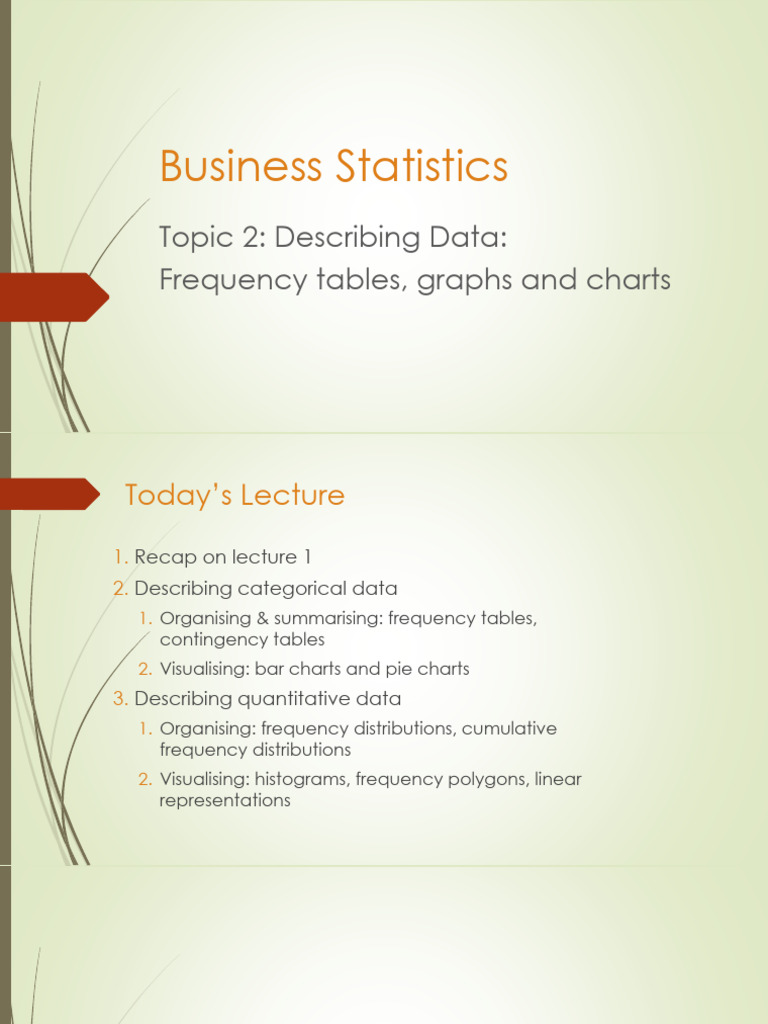 Business Statistics

Topic 2: Describing Data:
Frequency tables, graphs and charts

Today's Lecture

1. Recap on lecture 1
2. Describing categorical data
   1. Organising & summarising: frequency tables, contingency tables
   2. Visualising: bar charts and pie charts
3. Describing quantitative data
   1. Organising: frequency distributions, cumulative frequency distributions
   2. Visualising: histograms, frequency polygons, linear representations